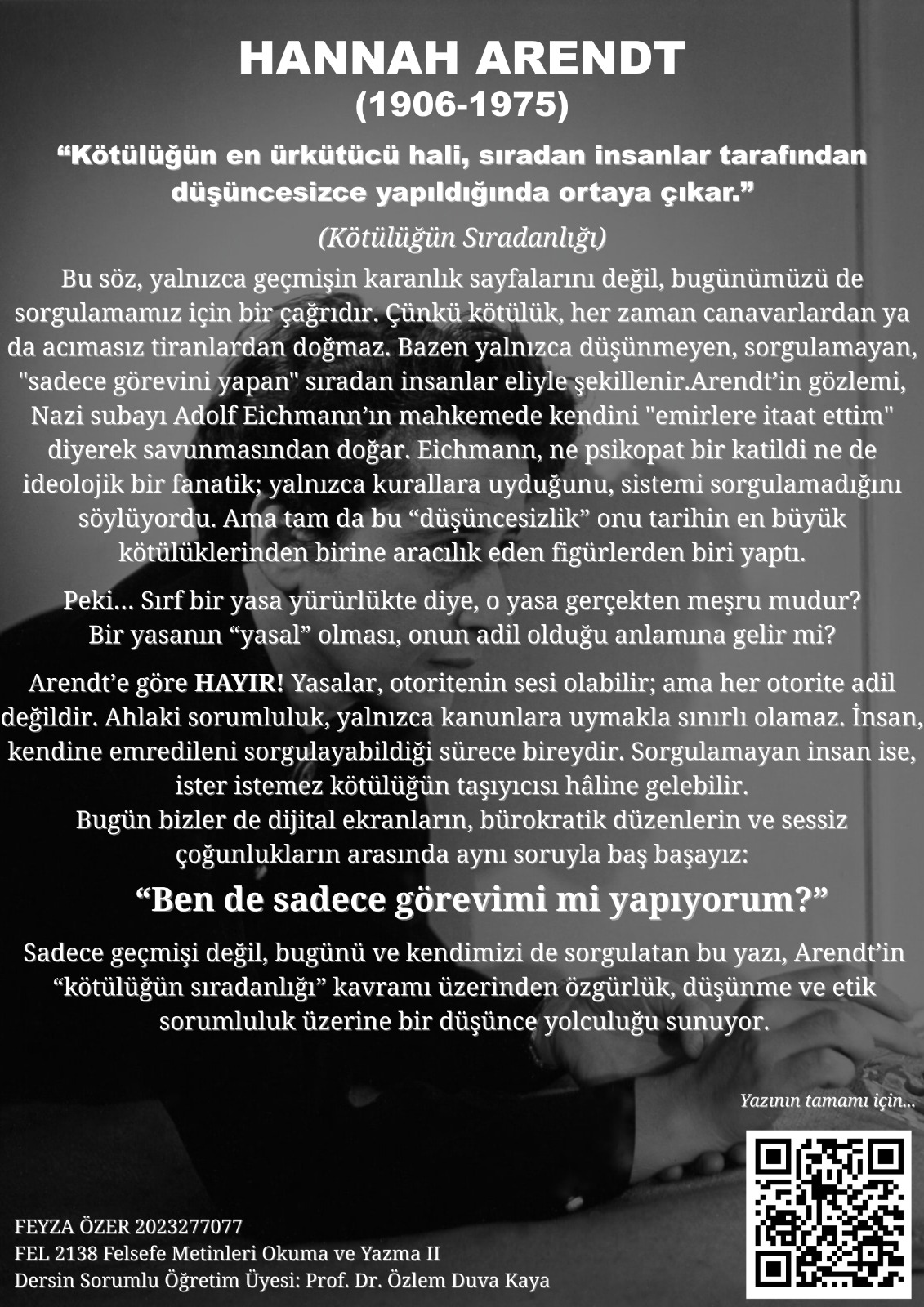 HANNAH ARENDT
(1906-1975)

“Kötülüğün en ürkütücü hali, sıradan insanlar tarafından düşüncesizce yapıldığında ortaya çıkar.”

(Kötülüğün Sıradanlığı)

Bu söz, yalnızca geçmişin karanlık sayfalarını değil, bugünümüzü de sorgulamamız için bir çağrıdır. Çünkü kötülük, her zaman canavarlardan ya da acımasız tiranlardan doğmaz. Bazen yalnızca düşünmeyen, sorgulamayan, "sadece görevini yapan" sıradan insanlar eliyle şekillenir.Arendt’in gözlemi, Nazi subayı Adolf Eichmann’ın mahkemede kendini "emirlere itaat ettim" diyerek savunmasından doğar. Eichmann, ne psikopat bir katildi ne de ideolojik bir fanatik; yalnızca kurallara uyduğunu, sistemi sorgulamadığını söylüyordu. Ama tam da bu “düşüncesizlik” onu tarihin en büyük kötülüklerinden birine aracılık eden figürlerden biri yaptı.

Peki… Sırf bir yasa yürürlükte diye, o yasa gerçekten meşru mudur? Bir yasanın “yasal” olması, onun adil olduğu anlamına gelir mi?

Arendt’e göre HAYIR! Yasalar, otoritenin sesi olabilir; ama her otorite adil değildir. Ahlaki sorumluluk, yalnızca kanunlara uymakla sınırlı olamaz. İnsan, kendine emredileni sorgulayabildiği sürece bireydir. Sorgulamayan insan ise, ister istemez kötülüğün taşıyıcısı hâline gelebilir.
Bugün bizler de dijital ekranların, bürokratik düzenlerin ve sessiz çoğunlukların arasında aynı soruyla baş başayız:

“Ben de sadece görevimi mi yapıyorum?”

Sadece geçmişi değil, bugünü ve kendimizi de sorgulatan bu yazı, Arendt’in “kötülüğün sıradanlığı” kavramı üzerinden özgürlük, düşünme ve etik sorumluluk üzerine bir düşünce yolculuğu sunuyor.

Yazının tamamı için...

FEYZA ÖZER 2023277077
FEL 2138 Felsefe Metinleri Okuma ve Yazma II
Dersin Sorumlu Öğretim Üyesi: Prof. Dr. Özlem Duva Kaya